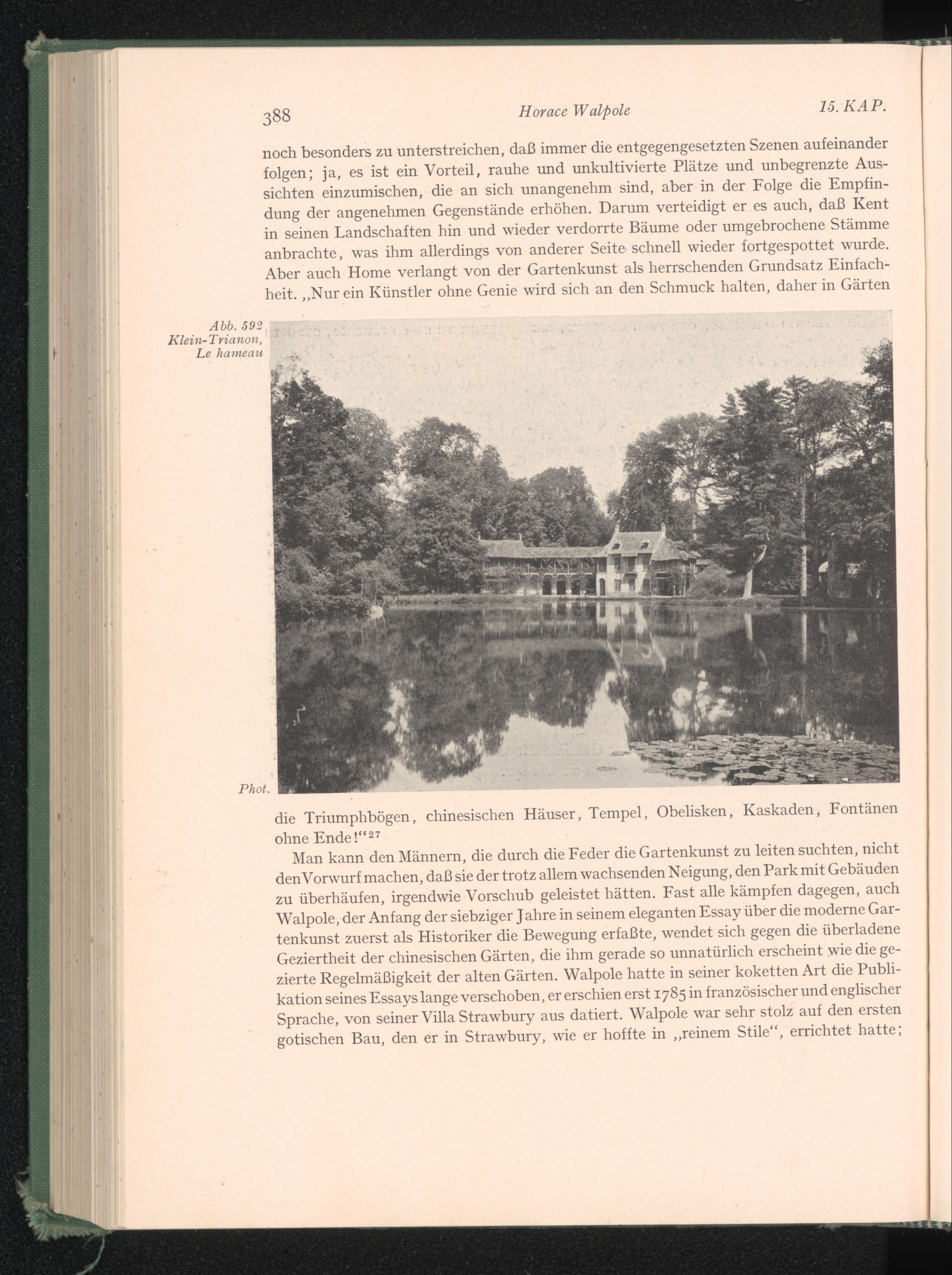 388 Horace Walpole 15. KAP.

noch besonders zu unterstreichen, daß immer die entgegengesetzten Szenen aufeinander folgen; ja, es ist ein Vorteil, rauhe und unkultivierte Plätze und unbegrenzte Aussichten einzumischen, die an sich unangenehm sind, aber in der Folge die Empfindung der angenehmen Gegenstände erhöhen. Darum verteidigt er es auch, daß Kent in seinen Landschaften hin und wieder verdorrte Bäume oder umgebrochene Stämme anbrachte, was ihm allerdings von anderer Seite schnell wieder fortgespottet wurde. Aber auch Home verlangt von der Gartenkunst als herrschenden Grundsatz Einfachheit. „Nur ein Künstler ohne Genie wird sich an den Schmuck halten, daher in Gärten

Abb. 592 Klein-Trianon, Le hameau

Phot.

die Triumphbögen, chinesischen Häuser, Tempel, Obelisken, Kaskaden, Fontänen ohne Ende!“$^{27}$

Man kann den Männern, die durch die Feder die Gartenkunst zu leiten suchten, nicht den Vorwurf machen, daß sie der trotz allem wachsenden Neigung, den Park mit Gebäuden zu überhäufen, irgendwie Vorschub geleistet hätten. Fast alle kämpfen dagegen, auch Walpole, der Anfang der siebziger Jahre in seinem eleganten Essay über die moderne Gartenkunst zuerst als Historiker die Bewegung erfaßte, wendet sich gegen die überladene Geziertheit der chinesischen Gärten, die ihm gerade so unnatürlich erscheint wie die gezierte Regelmäßigkeit der alten Gärten. Walpole hatte in seiner koketten Art die Publikation seines Essays lange verschoben, er erschien erst 1785 in französischer und englischer Sprache, von seiner Villa Strawbury aus datiert. Walpole war sehr stolz auf den ersten gotischen Bau, den er in Strawbury, wie er hoffte in „reinem Stile“, errichtet hatte;